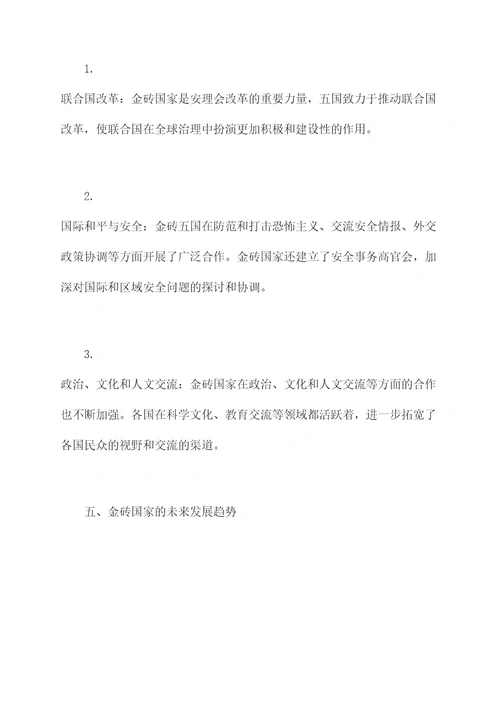 1.

联合国改革：金砖国家是安理会改革的重要力量，五国致力于推动联合国改革，使联合国在全球治理中扮演更加积极和建设性的作用。

2.

国际和平与安全：金砖五国在防范和打击恐怖主义、交流安全情报、外交政策协调等方面开展了广泛合作。金砖国家还建立了安全事务高官会，加深对国际和区域安全问题的探讨和协调。

3.

政治、文化和人文交流：金砖国家在政治、文化和人文交流等方面的合作也不断加强。各国在科学文化、教育交流等领域都活跃着，进一步拓宽了各国民众的视野和交流的渠道。

五、金砖国家的未来发展趋势